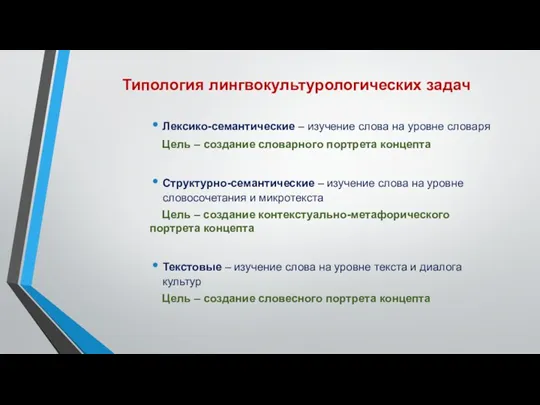 Типология лингвокультурологических задач

• Лексико-семантические – изучение слова на уровне словаря

Цель – создание словарного портрета концепта

• Структурно-семантические – изучение слова на уровне словосочетания и микротекста

Цель – создание контекстуально-метафорического портрета концепта

• Текстовые – изучение слова на уровне текста и диалога культур

Цель – создание словесного портрета концепта